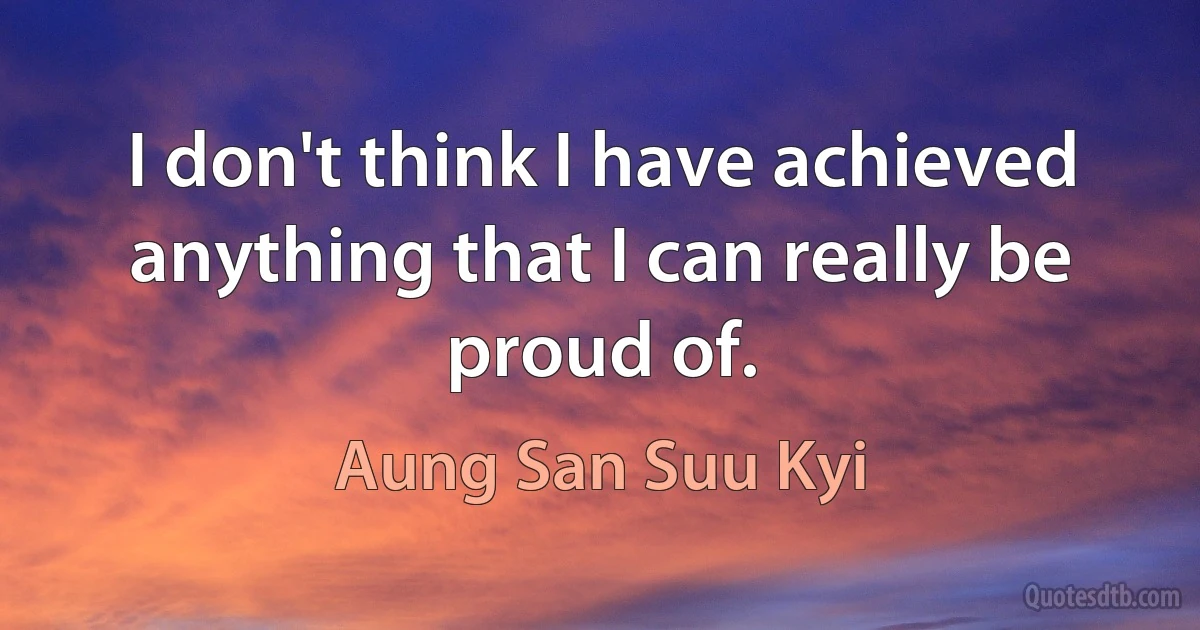 I don't think I have achieved anything that I can really be proud of.

Aung San Suu Kyi

Quotesdtb.com